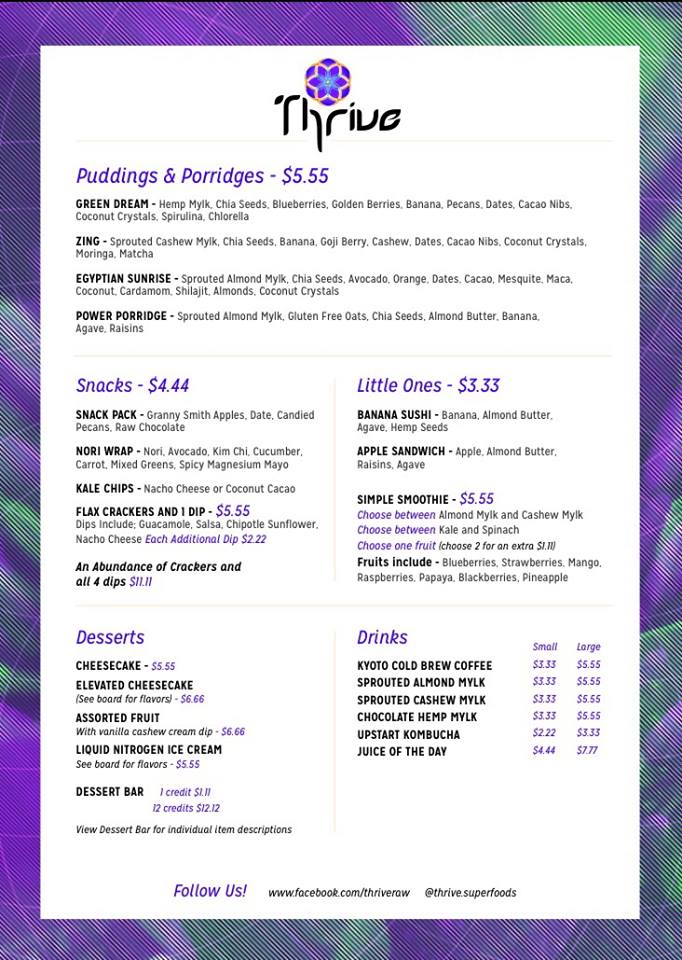 Thrive

Puddings & Porridges - $5.55

GREEN DREAM - Hemp Mylk, Chia Seeds, Blueberries, Golden Berries, Banana, Pecans, Dates, Cacao Nibs, Coconut Crystals, Spirulina, Chlorella

ZING - Sprouted Cashew Mylk, Chia Seeds, Banana, Goji Berry, Cashew, Dates, Cacao Nibs, Coconut Crystals, Moringa, Matcha

EGYPTIAN SUNRISE - Sprouted Almond Mylk, Chia Seeds, Avocado, Orange, Dates, Cacao, Mesquite, Maca, Coconut, Cardamom, Shilajit, Almonds, Coconut Crystals

POWER PORRIDGE - Sprouted Almond Mylk, Gluten Free Oats, Chia Seeds, Almond Butter, Banana, Agave, Raisins

Snacks - $4.44

SNACK PACK - Granny Smith Apples, Date, Candied Pecans, Raw Chocolate

NORI WRAP - Nori, Avocado, Kim Chi, Cucumber, Carrot, Mixed Greens, Spicy Magnesium Mayo

KALE CHIPS - Nacho Cheese or Coconut Cacao

FLAX CRACKERS AND 1 DIP - $5.55
Dips Include; Guacamole, Salsa, Chipotle Sunflower, Nacho Cheese Each Additional Dip $2.22

An Abundance of Crackers and all 4 dips $11.11

Little Ones - $3.33

BANANA SUSHI - Banana, Almond Butter, Agave, Hemp Seeds

APPLE SANDWICH - Apple, Almond Butter, Raisins, Agave

SIMPLE SMOOTHIE - $5.55
Choose between Almond Mylk and Cashew Mylk
Choose between Kale and Spinach
Choose one fruit (choose 2 for an extra $1.11)
Fruits include - Blueberries, Strawberries, Mango, Raspberries, Papaya, Blackberries, Pineapple

Desserts

CHEESECAKE - $5.55
ELEVATED CHEESECAKE
(See board for flavors) - $6.66
ASSORTED FRUIT
With vanilla cashew cream dip - $6.66
LIQUID NITROGEN ICE CREAM
See board for flavors - $5.55

DESSERT BAR 1 credit $1.11
12 credits $12.12

View Dessert Bar for individual item descriptions

Drinks

| | Small | Large |
|---|---|---|
| KYOTO COLD BREW COFFEE | $3.33 | $5.55 |
| SPROUTED ALMOND MYLK | $3.33 | $5.55 |
| SPROUTED CASHEW MYLK | $3.33 | $5.55 |
| CHOCOLATE HEMP MYLK | $3.33 | $5.55 |
| UPSTART KOMBUCHA | $2.22 | $3.33 |
| JUICE OF THE DAY | $4.44 | $7.77 |

Follow Us! www.facebook.com/thriveraw @thrive.superfoods